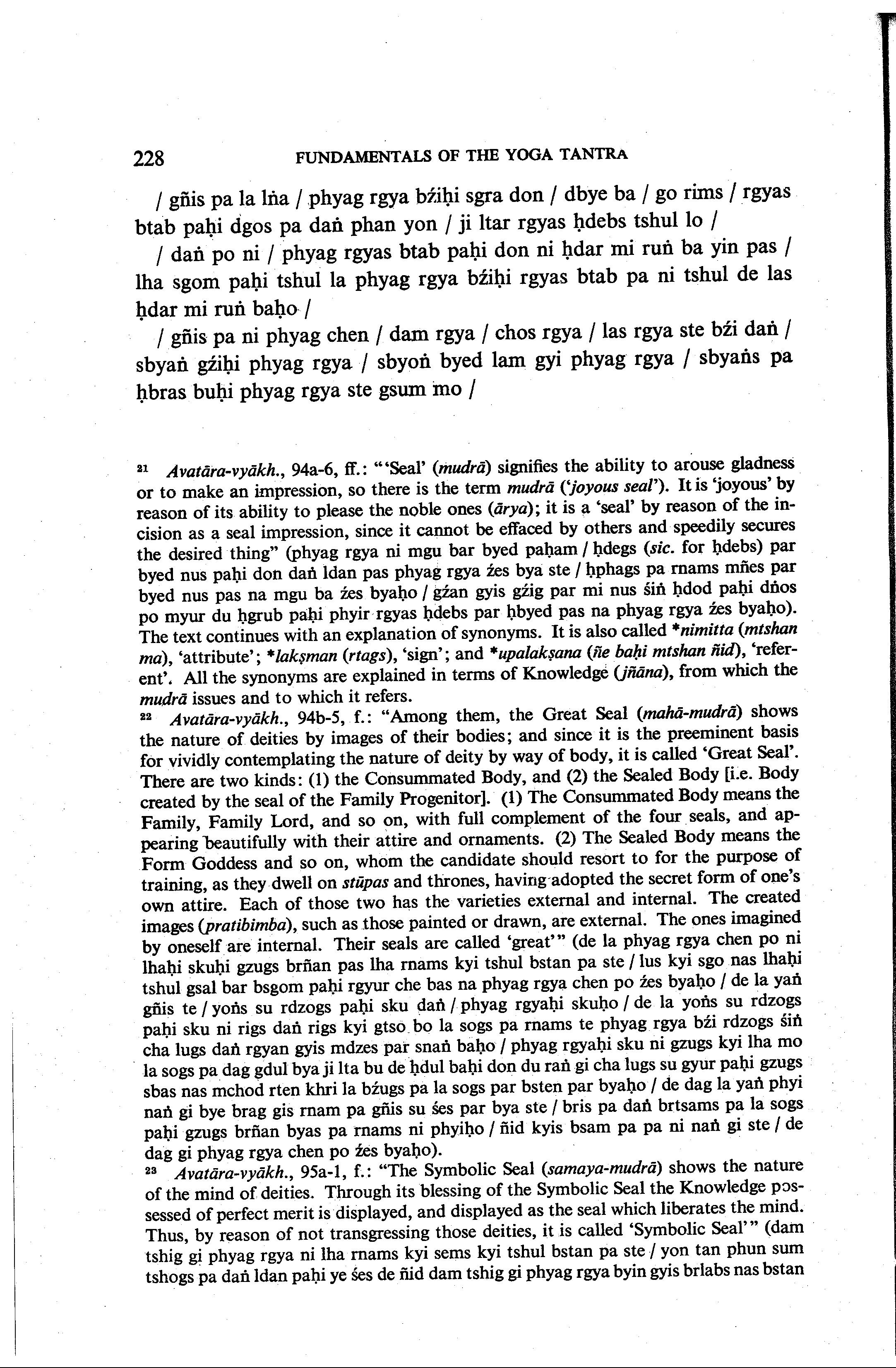 228 FUNDAMENTALS OF THE YOGA TANTRA

/ gñis pa la lṅa / phyag rgya bźiḥi sgra don / dbye ba / go rims / rgyas btab paḥi dgos pa daṅ phan yon / ji ltar rgyas ḥdebs tshul lo /

/ daṅ po ni / phyag rgyas btab paḥi don ni ḥdar mi ruṅ ba yin pas / lha sgom paḥi tshul la phyag rgya bźiḥi rgyas btab pa ni tshul de las ḥdar mi ruṅ baḥo /

/ gñis pa ni phyag chen / dam rgya / chos rgya / las rgya ste bźi daṅ / sbyaṅ gźiḥi phyag rgya / sbyoṅ byed lam gyi phyag rgya / sbyaṅs pa ḥbras buḥi phyag rgya ste gsum mo /

²¹ Avatāra-vyākh., 94a-6, ff.: "'Seal' (mudrā) signifies the ability to arouse gladness or to make an impression, so there is the term mudrā ('joyous seal'). It is 'joyous' by reason of its ability to please the noble ones (ārya); it is a 'seal' by reason of the incision as a seal impression, since it cannot be effaced by others and speedily secures the desired thing" (phyag rgya ni mgu bar byed paḥam / ḥdegs (sic. for ḥdebs) par byed nus paḥi don daṅ ldan pas phyag rgya źes bya ste / ḥphags pa rnams mñes par byed nus pas na mgu ba źes byaḥo / gźan gyis gźig par mi nus śiṅ ḥdod paḥi dṅos po myur du ḥgrub paḥi phyir rgyas ḥdebs par ḥbyed pas na phyag rgya źes byaḥo). The text continues with an explanation of synonyms. It is also called *nimitta (mtshan ma), 'attribute'; *lakṣman (rtags), 'sign'; and *upalakṣana (ñe baḥi mtshan ñid), 'referent'. All the synonyms are explained in terms of Knowledge (jñāna), from which the mudrā issues and to which it refers.
²² Avatāra-vyākh., 94b-5, f.: "Among them, the Great Seal (mahā-mudrā) shows the nature of deities by images of their bodies; and since it is the preeminent basis for vividly contemplating the nature of deity by way of body, it is called 'Great Seal'. There are two kinds: (1) the Consummated Body, and (2) the Sealed Body [i.e. Body created by the seal of the Family Progenitor]. (1) The Consummated Body means the Family, Family Lord, and so on, with full complement of the four seals, and appearing beautifully with their attire and ornaments. (2) The Sealed Body means the Form Goddess and so on, whom the candidate should resort to for the purpose of training, as they dwell on stūpas and thrones, having adopted the secret form of one's own attire. Each of those two has the varieties external and internal. The created images (pratibimba), such as those painted or drawn, are external. The ones imagined by oneself are internal. Their seals are called 'great'" (de la phyag rgya chen po ni lhaḥi skuḥi gzugs brñan pas lha rnams kyi tshul bstan pa ste / lus kyi sgo nas lhaḥi tshul gsal bar bsgom paḥi rgyur che bas na phyag rgya chen po źes byaḥo / de la yaṅ gñis te / yoṅs su rdzogs paḥi sku daṅ / phyag rgyaḥi skuḥo / de la yoṅs su rdzogs paḥi sku ni rigs daṅ rigs kyi gtso bo la sogs pa rnams te phyag rgya bźi rdzogs śiṅ cha lugs daṅ rgyan gyis mdzes par snaṅ baḥo / phyag rgyaḥi sku ni gzugs kyi lha mo la sogs pa dag gdul bya ji lta bu de ḥdul baḥi don du raṅ gi cha lugs su gyur paḥi gzugs sbas nas mchod rten khri la bźugs pa la sogs par bsten par byaḥo / de dag la yaṅ phyi naṅ gi bye brag gis rnam pa gñis su śes par bya ste / bris pa daṅ brtsams pa la sogs paḥi gzugs brñan byas pa rnams ni phyiḥo / ñid kyis bsam pa pa ni naṅ gi ste / de dag gi phyag rgya chen po źes byaḥo).
²³ Avatāra-vyākh., 95a-1, f.: "The Symbolic Seal (samaya-mudrā) shows the nature of the mind of deities. Through its blessing of the Symbolic Seal the Knowledge possessed of perfect merit is displayed, and displayed as the seal which liberates the mind. Thus, by reason of not transgressing those deities, it is called 'Symbolic Seal'" (dam tshig gi phyag rgya ni lha rnams kyi sems kyi tshul bstan pa ste / yon tan phun sum tshogs pa daṅ ldan paḥi ye śes de ñid dam tshig gi phyag rgya byin gyis brlabs nas bstan